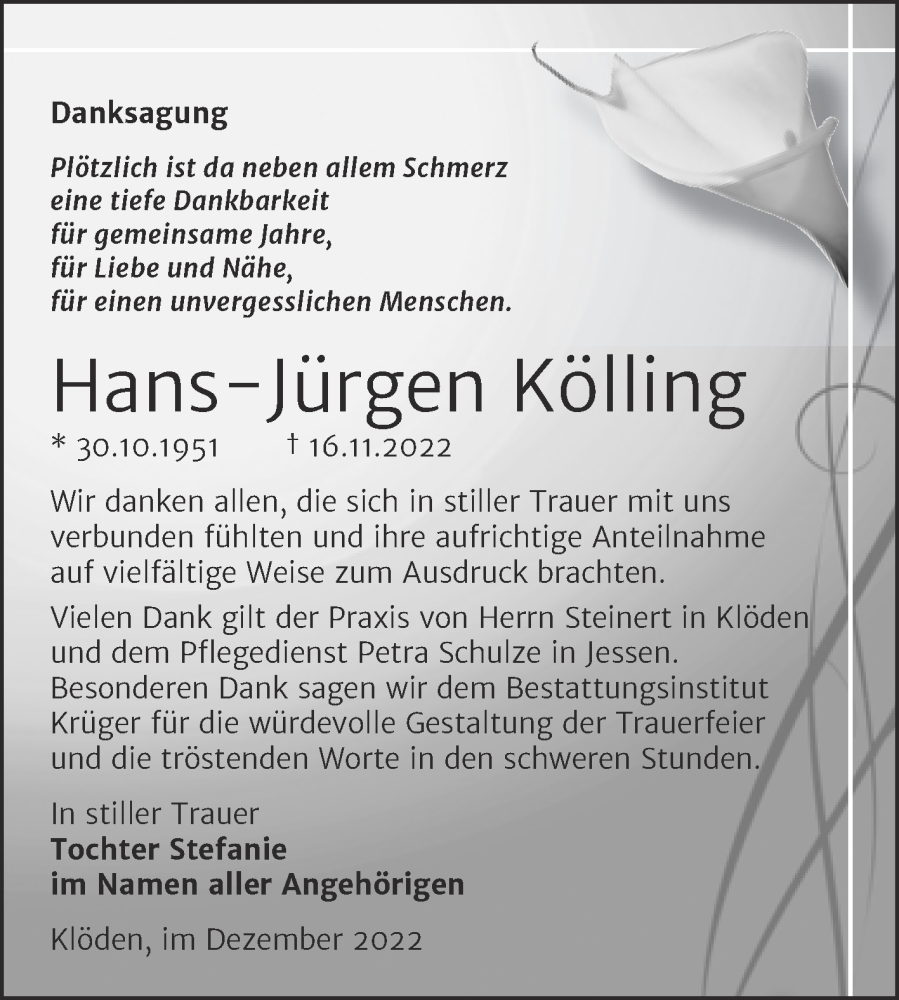 Danksagung

Plötzlich ist da neben allem Schmerz
eine tiefe Dankbarkeit
für gemeinsame Jahre,
für Liebe und Nähe,
für einen unvergesslichen Menschen.

Hans-Jürgen Kölling

* 30.10.1951 † 16.11.2022

Wir danken allen, die sich in stiller Trauer mit uns verbunden fühlten und ihre aufrichtige Anteilnahme auf vielfältige Weise zum Ausdruck brachten.

Vielen Dank gilt der Praxis von Herrn Steinert in Klöden und dem Pflegedienst Petra Schulze in Jessen. Besonderen Dank sagen wir dem Bestattungsinstitut Krüger für die würdevolle Gestaltung der Trauerfeier und die tröstenden Worte in den schweren Stunden.

In stiller Trauer
Tochter Stefanie
im Namen aller Angehörigen

Klöden, im Dezember 2022